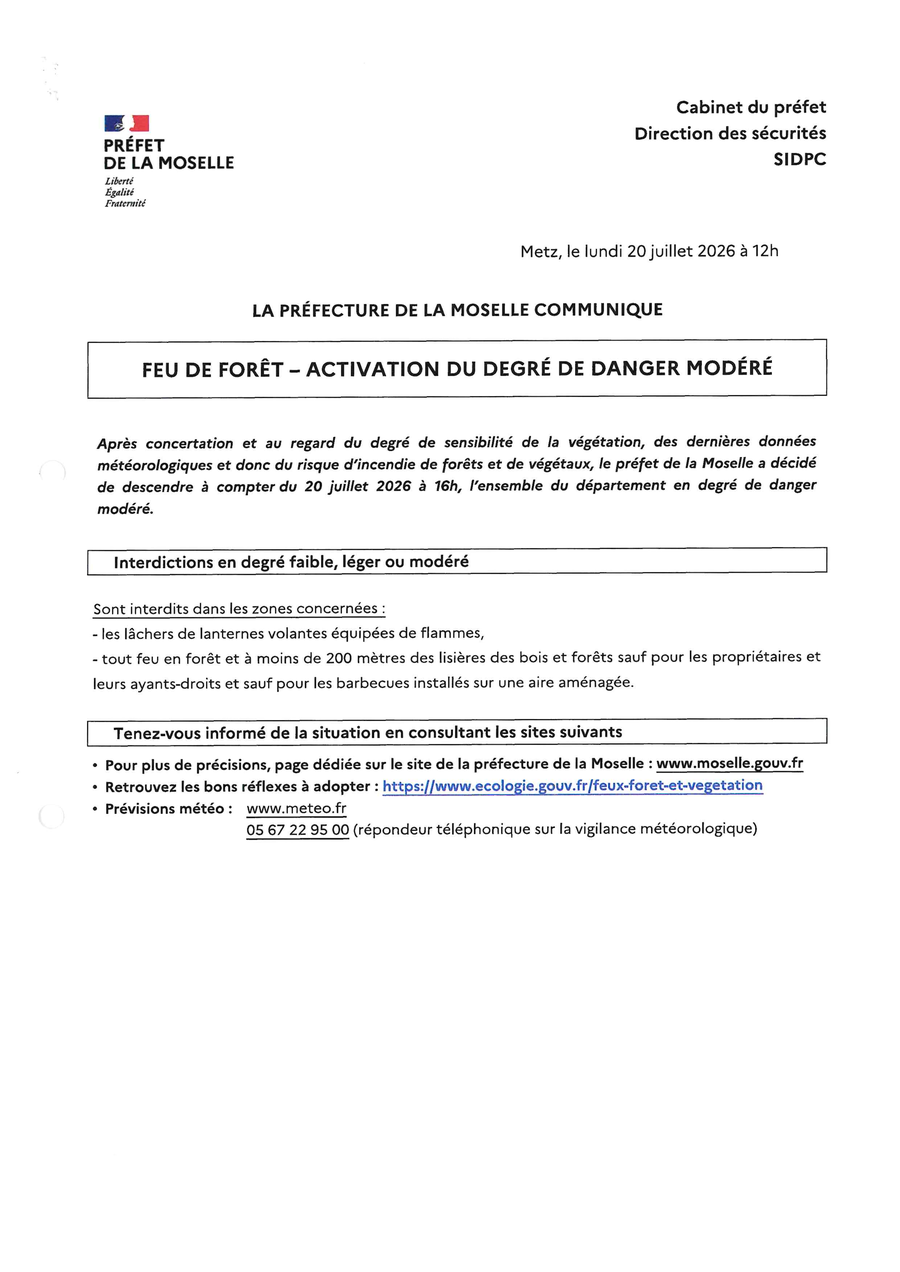 PRÉFET
DE LA MOSELLE
Liberté
Égalité
Fraternité

Cabinet du préfet
Direction des sécurités
SIDPC

Metz, le lundi 20 juillet 2026 à 12h

LA PRÉFECTURE DE LA MOSELLE COMMUNIQUE

FEU DE FORÊT – ACTIVATION DU DEGRÉ DE DANGER MODÉRÉ

Après concertation et au regard du degré de sensibilité de la végétation, des dernières données météorologiques et donc du risque d'incendie de forêts et de végétaux, le préfet de la Moselle a décidé de descendre à compter du 20 juillet 2026 à 16h, l'ensemble du département en degré de danger modéré.

Interdictions en degré faible, léger ou modéré

Sont interdits dans les zones concernées :
- les lâchers de lanternes volantes équipées de flammes,
- tout feu en forêt et à moins de 200 mètres des lisières des bois et forêts sauf pour les propriétaires et leurs ayants-droits et sauf pour les barbecues installés sur une aire aménagée.

Tenez-vous informé de la situation en consultant les sites suivants

• Pour plus de précisions, page dédiée sur le site de la préfecture de la Moselle : www.moselle.gouv.fr
• Retrouvez les bons réflexes à adopter : https://www.ecologie.gouv.fr/feux-foret-et-vegetation
• Prévisions météo : www.meteo.fr
05 67 22 95 00 (répondeur téléphonique sur la vigilance météorologique)